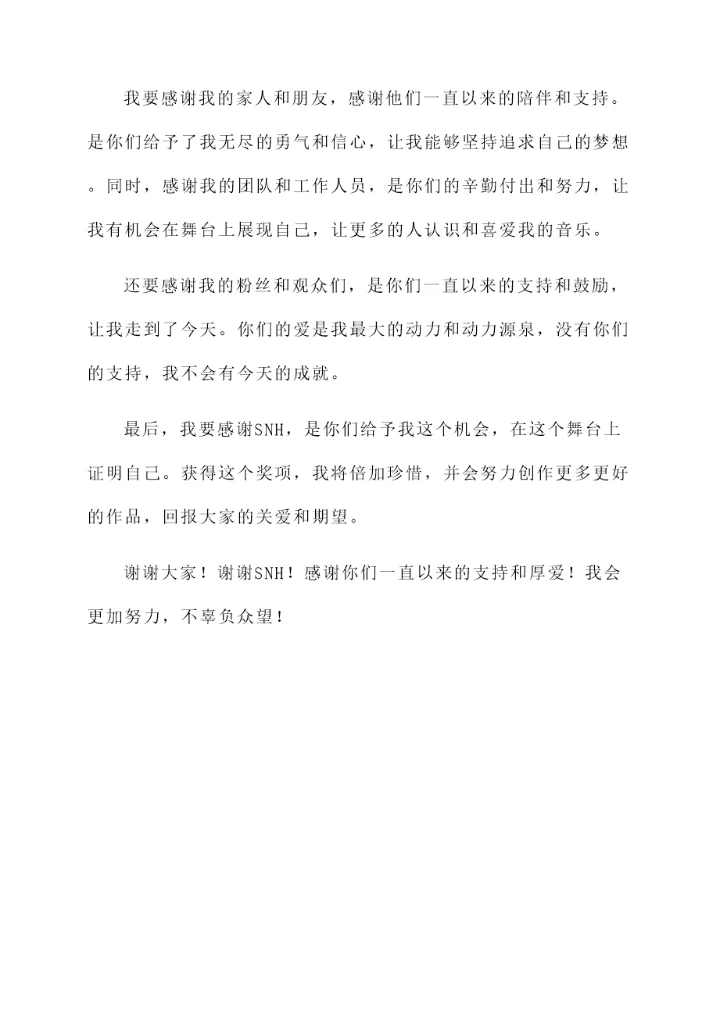 我要感谢我的家人和朋友，感谢他们一直以来的陪伴和支持。是你们给予了我无尽的勇气和信心，让我能够坚持追求自己的梦想。同时，感谢我的团队和工作人员，是你们的辛勤付出和努力，让我有机会在舞台上展现自己，让更多的人认识和喜爱我的音乐。

还要感谢我的粉丝和观众们，是你们一直以来的支持和鼓励，让我走到了今天。你们的爱是我最大的动力和动力源泉，没有你们的支持，我不会有今天的成就。

最后，我要感谢SNH，是你们给予我这个机会，在这个舞台上证明自己。获得这个奖项，我将倍加珍惜，并会努力创作更多更好的作品，回报大家的关爱和期望。

谢谢大家！谢谢SNH！感谢你们一直以来的支持和厚爱！我会更加努力，不辜负众望！